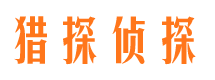 猎探侦探